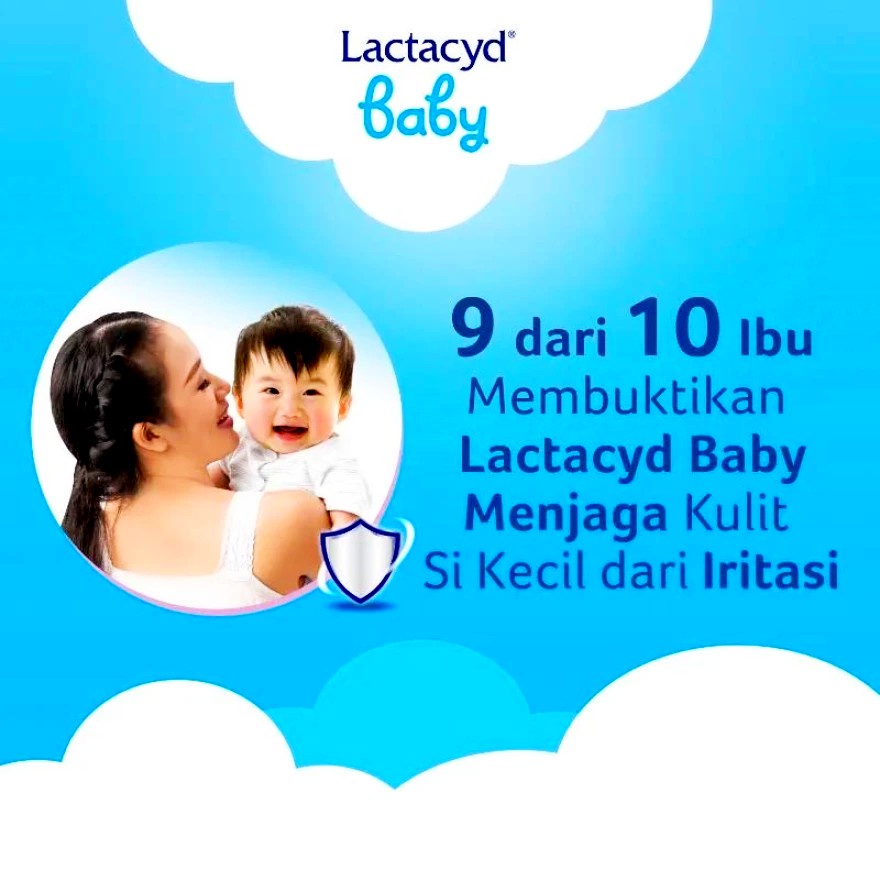 Lactacyd®
Baby

9 dari 10 Ibu
Membuktikan
Lactacyd Baby
Menjaga Kulit
Si Kecil dari Iritasi